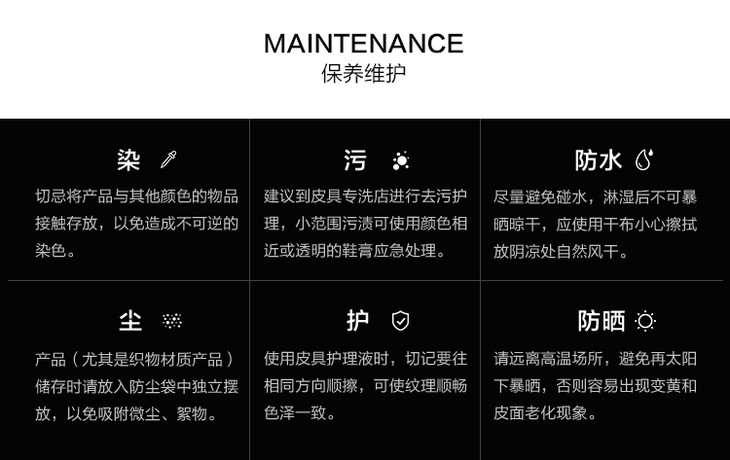 MAINTENANCE
保养维护

染

切忌将产品与其他颜色的物品接触存放，以免造成不可逆的染色。

污

建议到皮具专洗店进行去污护理，小范围污渍可使用颜色相近或透明的鞋膏应急处理。

防水

尽量避免碰水，淋湿后不可暴晒晾干，应使用干布小心擦拭放阴凉处自然风干。

尘

产品（尤其是织物材质产品）储存时请放入防尘袋中独立摆放，以免吸附微尘、絮物。

护

使用皮具护理液时，切记要往相同方向顺擦，可使纹理顺畅色泽一致。

防晒

请远离高温场所，避免再太阳下暴晒，否则容易出现变黄和皮面老化现象。